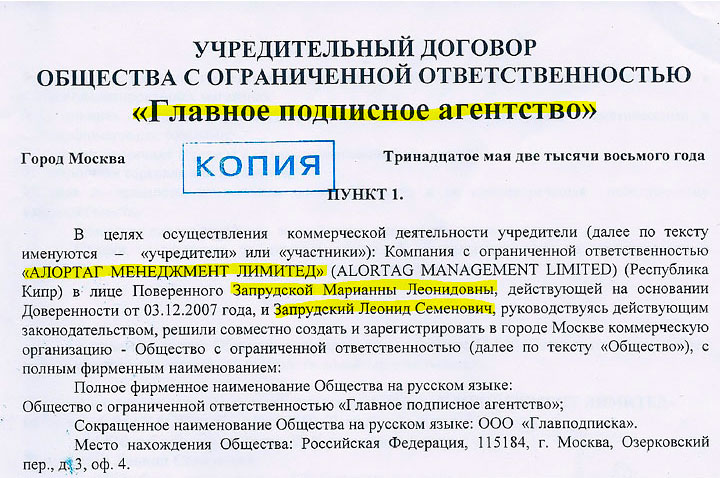 УЧРЕДИТЕЛЬНЫЙ ДОГОВОР
ОБЩЕСТВА С ОГРАНИЧЕННОЙ ОТВЕТСТВЕННОСТЬЮ
«Главное подписное агентство»

Город Москва

КОПИЯ

Тринадцатое мая две тысячи восьмого года

ПУНКТ 1.

В целях осуществления коммерческой деятельности учредители (далее по тексту именуются – «учредители» или «участники»): Компания с ограниченной ответственностью «АЛОРТАГ МЕНЕДЖМЕНТ ЛИМИТЕД» (ALORTAG MANAGEMENT LIMITED) (Республика Кипр) в лице Поверенного Запрудской Марианны Леонидовны, действующей на основании Доверенности от 03.12.2007 года, и Запрудский Леонид Семенович, руководствуясь действующим законодательством, решили совместно создать и зарегистрировать в городе Москве коммерческую организацию - Общество с ограниченной ответственностью (далее по тексту «Общество»), с полным фирменным наименованием:

Полное фирменное наименование Общества на русском языке:
Общество с ограниченной ответственностью «Главное подписное агентство»;

Сокращенное наименование Общества на русском языке: ООО «Главподписка».

Место нахождения Общества: Российская Федерация, 115184, г. Москва, Озерковский пер., д. 3, оф. 4.